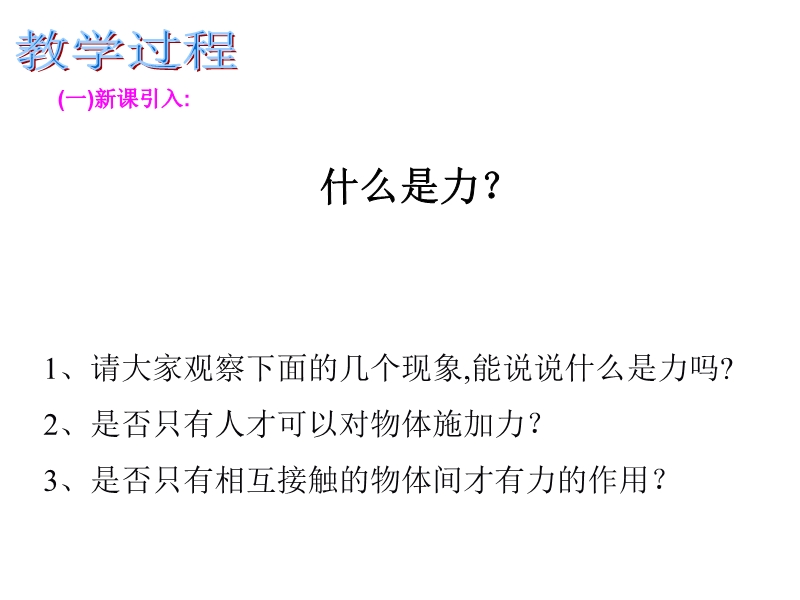 教学过程

(一)新课引入:

什么是力?

1、请大家观察下面的几个现象,能说说什么是力吗?

2、是否只有人才可以对物体施加力?

3、是否只有相互接触的物体间才有力的作用?